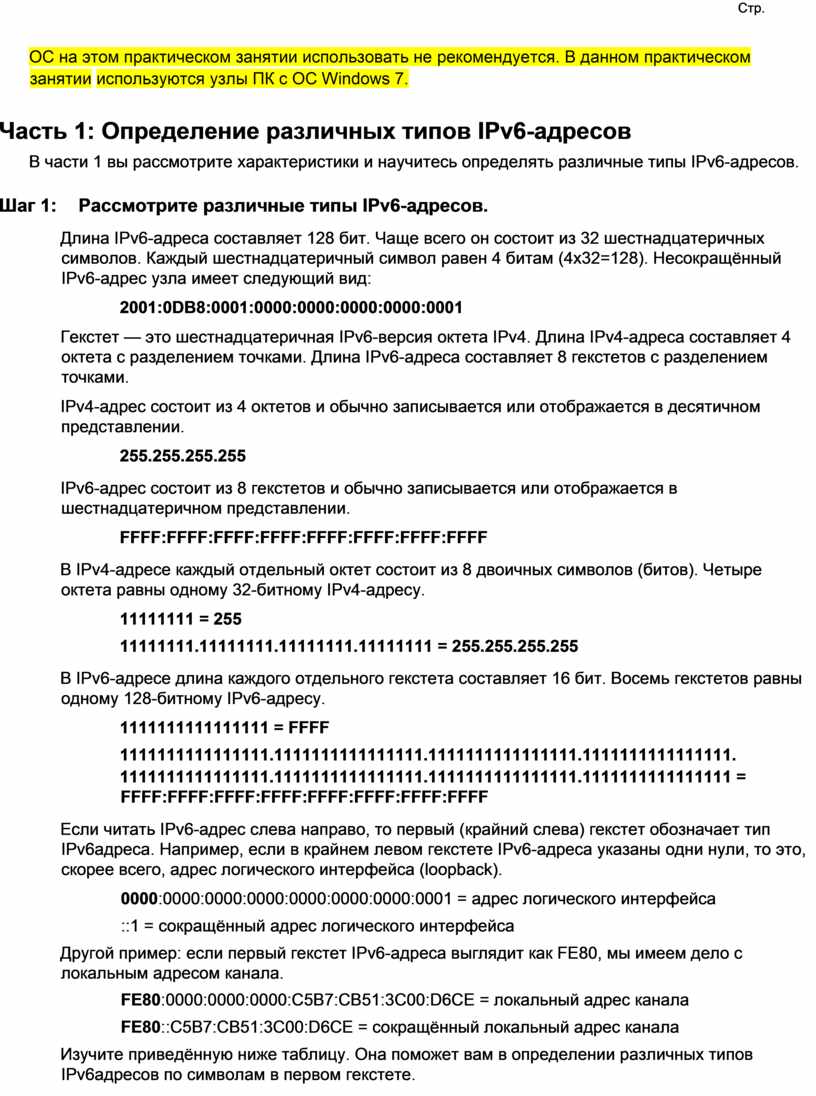 Стр.

ОС на этом практическом занятии использовать не рекомендуется. В данном практическом занятии используются узлы ПК с ОС Windows 7.

Часть 1: Определение различных типов IPv6-адресов

В части 1 вы рассмотрите характеристики и научитесь определять различные типы IPv6-адресов.

Шаг 1: Рассмотрите различные типы IPv6-адресов.

Длина IPv6-адреса составляет 128 бит. Чаще всего он состоит из 32 шестнадцатеричных символов. Каждый шестнадцатеричный символ равен 4 битам (4x32=128). Несокращённый IPv6-адрес узла имеет следующий вид:

2001:0DB8:0001:0000:0000:0000:0000:0001

Гекстет — это шестнадцатеричная IPv6-версия октета IPv4. Длина IPv4-адреса составляет 4 октета с разделением точками. Длина IPv6-адреса составляет 8 гекстетов с разделением точками.

IPv4-адрес состоит из 4 октетов и обычно записывается или отображается в десятичном представлении.

255.255.255.255

IPv6-адрес состоит из 8 гекстетов и обычно записывается или отображается в шестнадцатеричном представлении.

FFFF:FFFF:FFFF:FFFF:FFFF:FFFF:FFFF:FFFF

В IPv4-адресе каждый отдельный октет состоит из 8 двоичных символов (битов). Четыре октета равны одному 32-битному IPv4-адресу.

11111111 = 255

11111111.11111111.11111111.11111111 = 255.255.255.255

В IPv6-адресе длина каждого отдельного гекстета составляет 16 бит. Восемь гекстетов равны одному 128-битному IPv6-адресу.

1111111111111111 = FFFF

1111111111111111.1111111111111111.1111111111111111.1111111111111111.
1111111111111111.1111111111111111.1111111111111111.1111111111111111 =
FFFF:FFFF:FFFF:FFFF:FFFF:FFFF:FFFF:FFFF

Если читать IPv6-адрес слева направо, то первый (крайний слева) гекстет обозначает тип IPv6адреса. Например, если в крайнем левом гекстете IPv6-адреса указаны одни нули, то это, скорее всего, адрес логического интерфейса (loopback).

0000:0000:0000:0000:0000:0000:0000:0001 = адрес логического интерфейса

::1 = сокращённый адрес логического интерфейса

Другой пример: если первый гекстет IPv6-адреса выглядит как FE80, мы имеем дело с локальным адресом канала.

FE80:0000:0000:0000:C5B7:CB51:3C00:D6CE = локальный адрес канала

FE80::C5B7:CB51:3C00:D6CE = сокращённый локальный адрес канала

Изучите приведённую ниже таблицу. Она поможет вам в определении различных типов IPv6адресов по символам в первом гекстете.